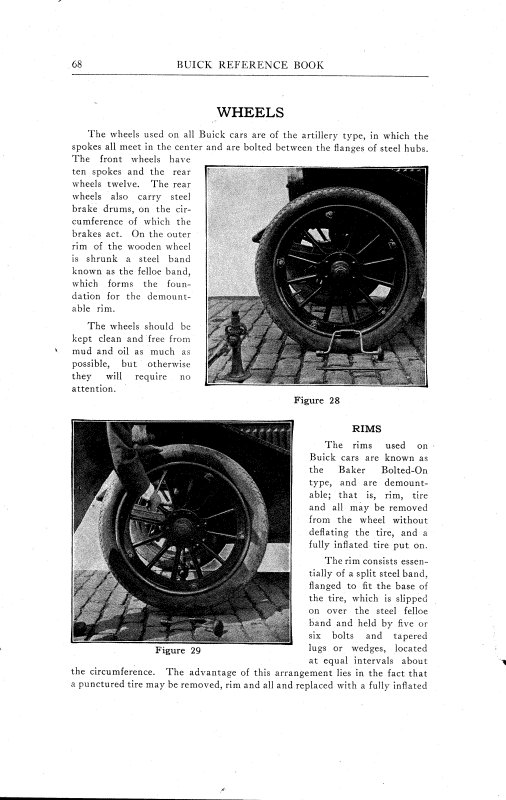 68 BUICK REFERENCE BOOK

WHEELS

The wheels used on all Buick cars are of the artillery type, in which the spokes all meet in the center and are bolted between the flanges of steel hubs. The front wheels have ten spokes and the rear wheels twelve. The rear wheels also carry steel brake drums, on the circumference of which the brakes act. On the outer rim of the wooden wheel is shrunk a steel band known as the felloe band, which forms the foundation for the demountable rim.

The wheels should be kept clean and free from mud and oil as much as possible, but otherwise they will require no attention.

Figure 28

Figure 29

RIMS

The rims used on Buick cars are known as the Baker Bolted-On type, and are demountable; that is, rim, tire and all may be removed from the wheel without deflating the tire, and a fully inflated tire put on.

The rim consists essentially of a split steel band, flanged to fit the base of the tire, which is slipped on over the steel felloe band and held by five or six bolts and tapered lugs or wedges, located at equal intervals about the circumference. The advantage of this arrangement lies in the fact that a punctured tire may be removed, rim and all and replaced with a fully inflated